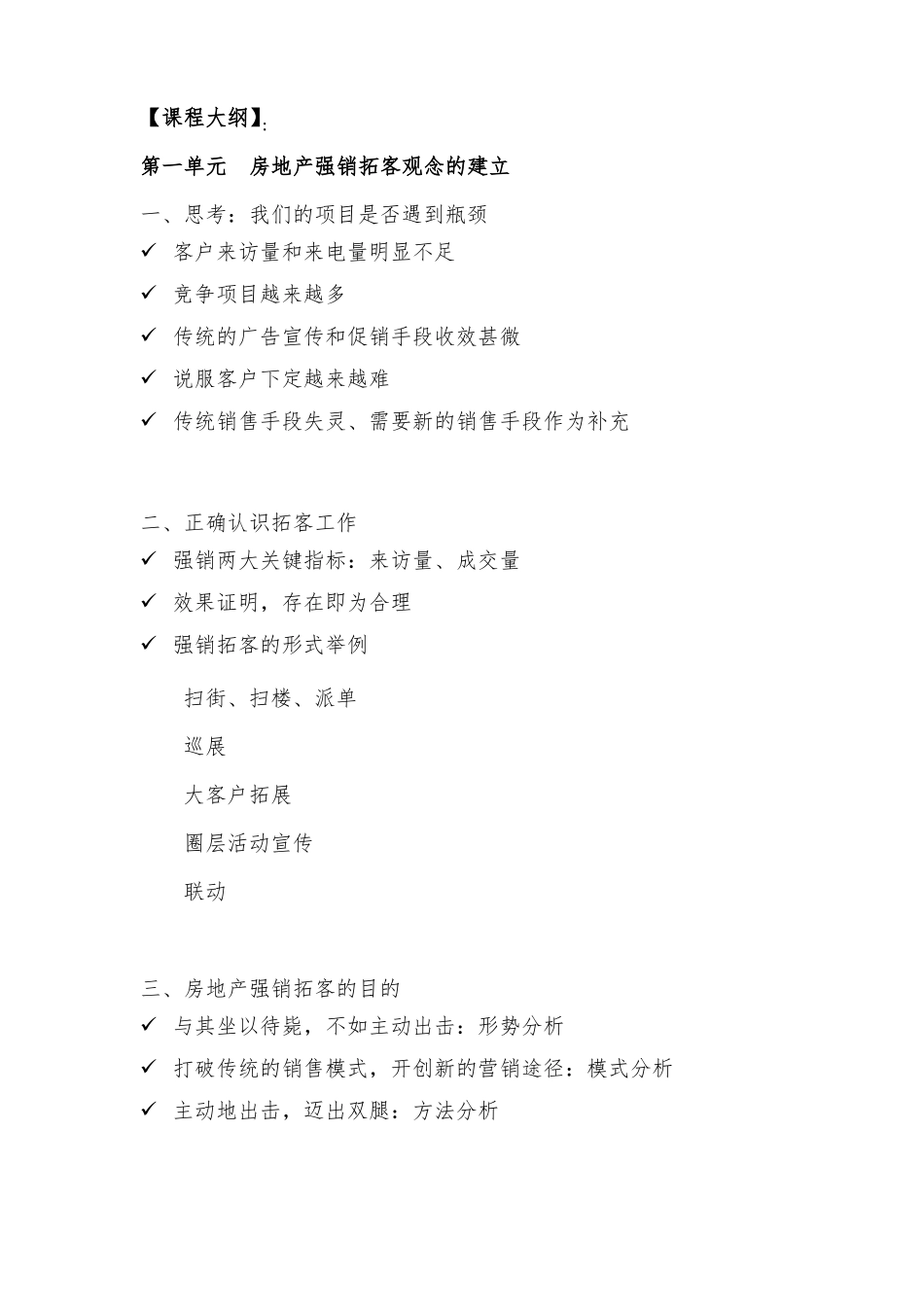 【课程大纲】:

第一单元　房地产强销拓客观念的建立

一、思考：我们的项目是否遇到瓶颈
✓ 客户来访量和来电量明显不足
✓ 竞争项目越来越多
✓ 传统的广告宣传和促销手段收效甚微
✓ 说服客户下定越来越难
✓ 传统销售手段失灵、需要新的销售手段作为补充

二、正确认识拓客工作
✓ 强销两大关键指标：来访量、成交量
✓ 效果证明，存在即为合理
✓ 强销拓客的形式举例

扫街、扫楼、派单

巡展

大客户拓展

圈层活动宣传

联动

三、房地产强销拓客的目的
✓ 与其坐以待毙，不如主动出击：形势分析
✓ 打破传统的销售模式，开创新的营销途径：模式分析
✓ 主动地出击，迈出双腿：方法分析